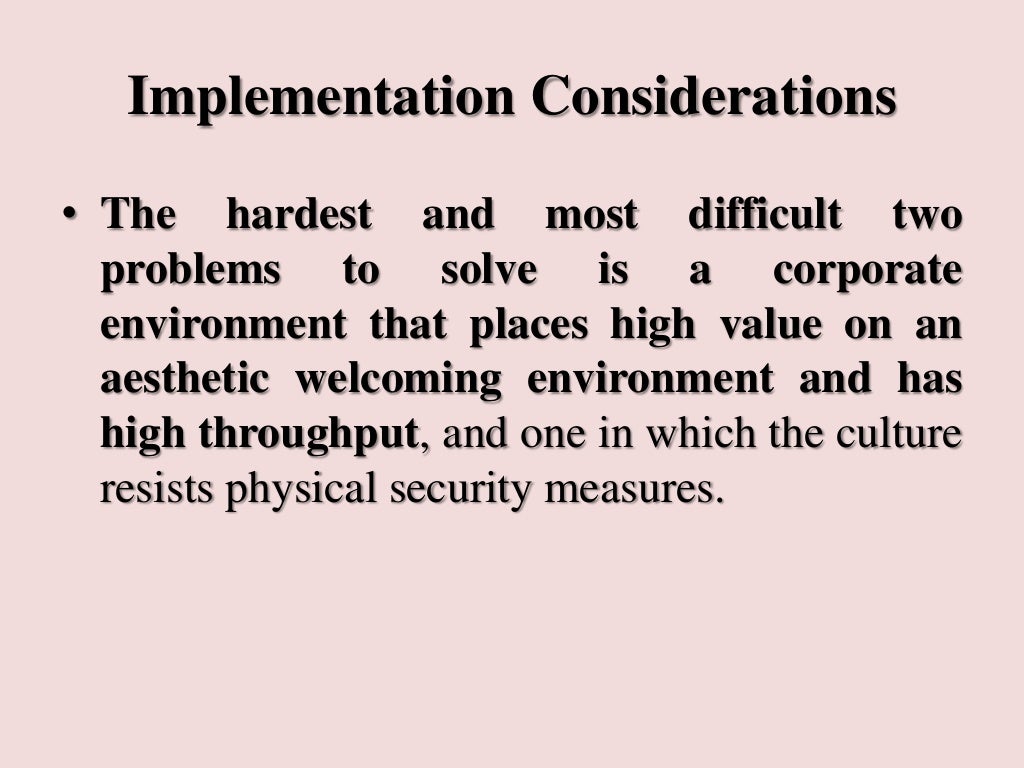 Implementation Considerations

• The hardest and most difficult two problems to solve is a corporate environment that places high value on an aesthetic welcoming environment and has high throughput, and one in which the culture resists physical security measures.